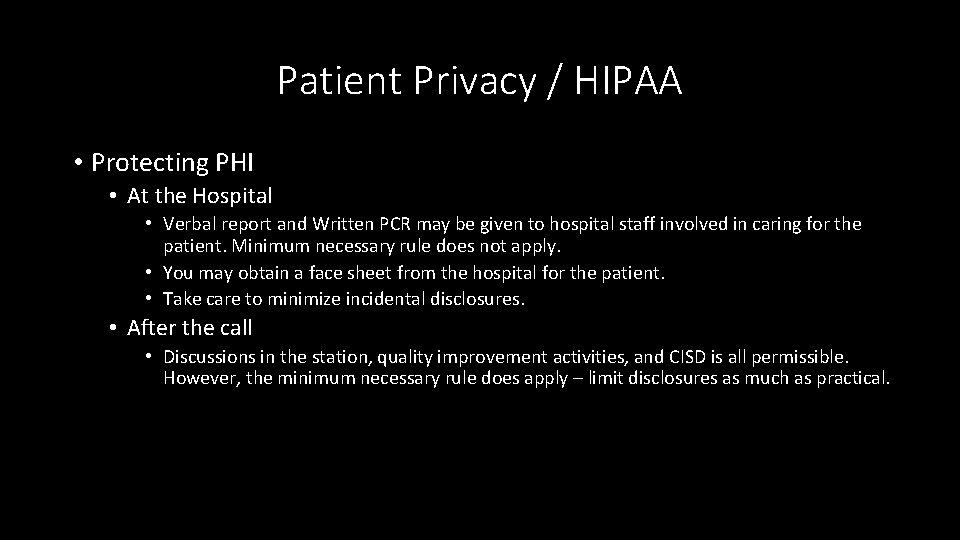 Patient Privacy / HIPAA

• Protecting PHI
  • At the Hospital
    • Verbal report and Written PCR may be given to hospital staff involved in caring for the patient. Minimum necessary rule does not apply.
    • You may obtain a face sheet from the hospital for the patient.
    • Take care to minimize incidental disclosures.
  • After the call
    • Discussions in the station, quality improvement activities, and CISD is all permissible. However, the minimum necessary rule does apply – limit disclosures as much as practical.